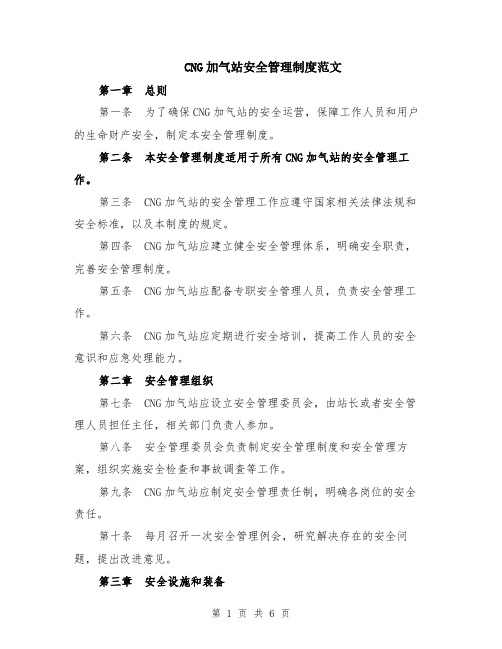 CNG加气站安全管理制度范文

第一章　总则

第一条　为了确保CNG加气站的安全运营，保障工作人员和用户的生命财产安全，制定本安全管理制度。

第二条　本安全管理制度适用于所有CNG加气站的安全管理工作。

第三条　CNG加气站的安全管理工作应遵守国家相关法律法规和安全标准，以及本制度的规定。

第四条　CNG加气站应建立健全安全管理体系，明确安全职责，完善安全管理制度。

第五条　CNG加气站应配备专职安全管理人员，负责安全管理工作。

第六条　CNG加气站应定期进行安全培训，提高工作人员的安全意识和应急处理能力。

第二章　安全管理组织

第七条　CNG加气站应设立安全管理委员会，由站长或者安全管理人员担任主任，相关部门负责人参加。

第八条　安全管理委员会负责制定安全管理制度和安全管理方案，组织实施安全检查和事故调查等工作。

第九条　CNG加气站应制定安全管理责任制，明确各岗位的安全责任。

第十条　每月召开一次安全管理例会，研究解决存在的安全问题，提出改进意见。

第三章　安全设施和装备

第 1 页 共 6 页